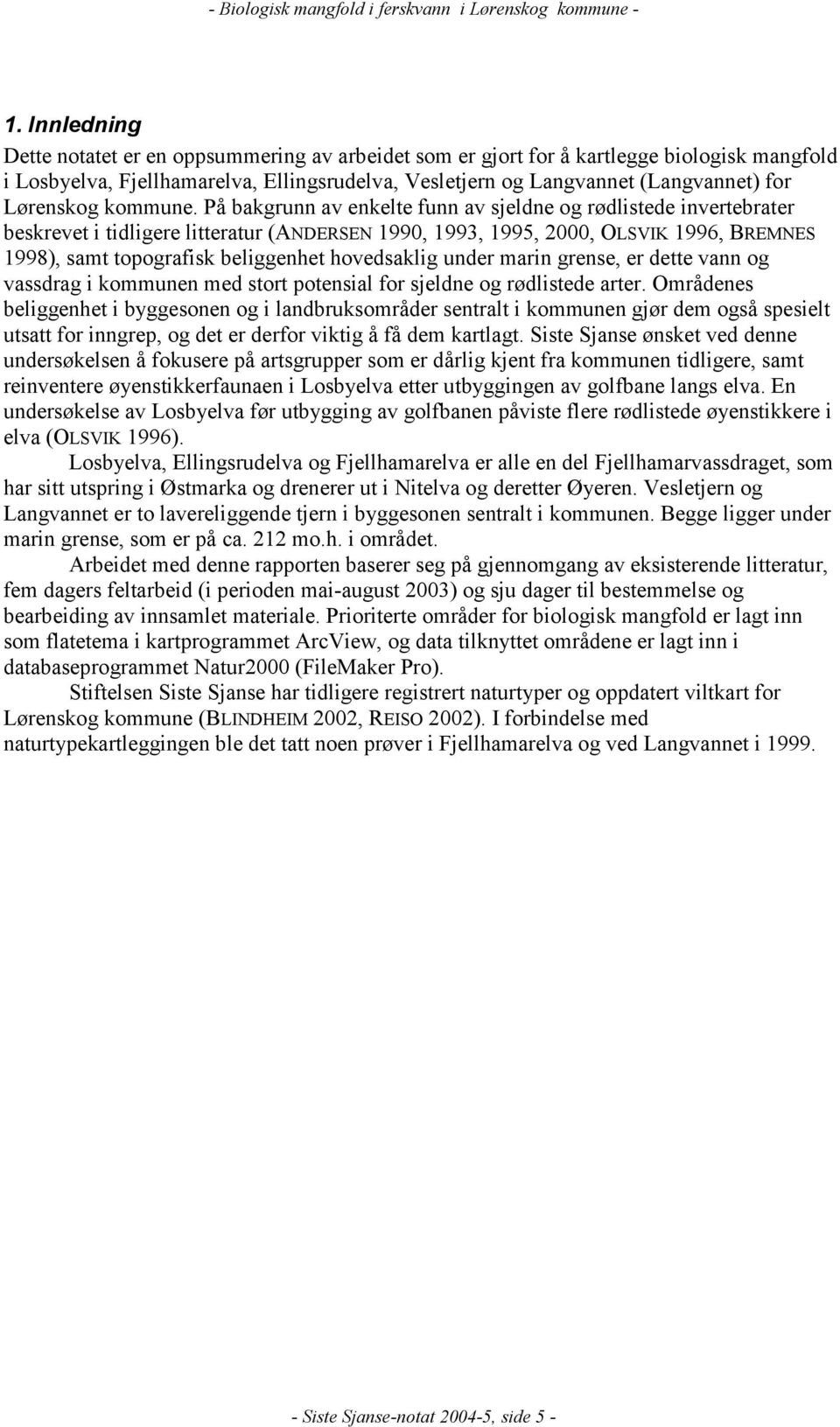 - Biologisk mangfold i ferskvann i Lørenskog kommune -

1. Innledning

Dette notatet er en oppsummering av arbeidet som er gjort for å kartlegge biologisk mangfold i Losbyelva, Fjellhamarelva, Ellingsrudelva, Vesletjern og Langvannet (Langvannet) for Lørenskog kommune. På bakgrunn av enkelte funn av sjeldne og rødlistede invertebrater beskrevet i tidligere litteratur (ANDERSEN 1990, 1993, 1995, 2000, OLSVIK 1996, BREMNES 1998), samt topografisk beliggenhet hovedsaklig under marin grense, er dette vann og vassdrag i kommunen med stort potensial for sjeldne og rødlistede arter. Områdenes beliggenhet i byggesonen og i landbruksområder sentralt i kommunen gjør dem også spesielt utsatt for inngrep, og det er derfor viktig å få dem kartlagt. Siste Sjanse ønsket ved denne undersøkelsen å fokusere på artsgrupper som er dårlig kjent fra kommunen tidligere, samt reinventere øyenstikkerfaunaen i Losbyelva etter utbyggingen av golfbane langs elva. En undersøkelse av Losbyelva før utbygging av golfbanen påviste flere rødlistede øyenstikkere i elva (OLSVIK 1996).

Losbyelva, Ellingsrudelva og Fjellhamarelva er alle en del Fjellhamarvassdraget, som har sitt utspring i Østmarka og drenerer ut i Nitelva og deretter Øyeren. Vesletjern og Langvannet er to lavereliggende tjern i byggesonen sentralt i kommunen. Begge ligger under marin grense, som er på ca. 212 mo.h. i området.

Arbeidet med denne rapporten baserer seg på gjennomgang av eksisterende litteratur, fem dagers feltarbeid (i perioden mai-august 2003) og sju dager til bestemmelse og bearbeiding av innsamlet materiale. Prioriterte områder for biologisk mangfold er lagt inn som flatetema i kartprogrammet ArcView, og data tilknyttet områdene er lagt inn i databaseprogrammet Natur2000 (FileMaker Pro).

Stiftelsen Siste Sjanse har tidligere registrert naturtyper og oppdatert viltkart for Lørenskog kommune (BLINDHEIM 2002, REISO 2002). I forbindelse med naturtypekartleggingen ble det tatt noen prøver i Fjellhamarelva og ved Langvannet i 1999.

- Siste Sjanse-notat 2004-5, side 5 -